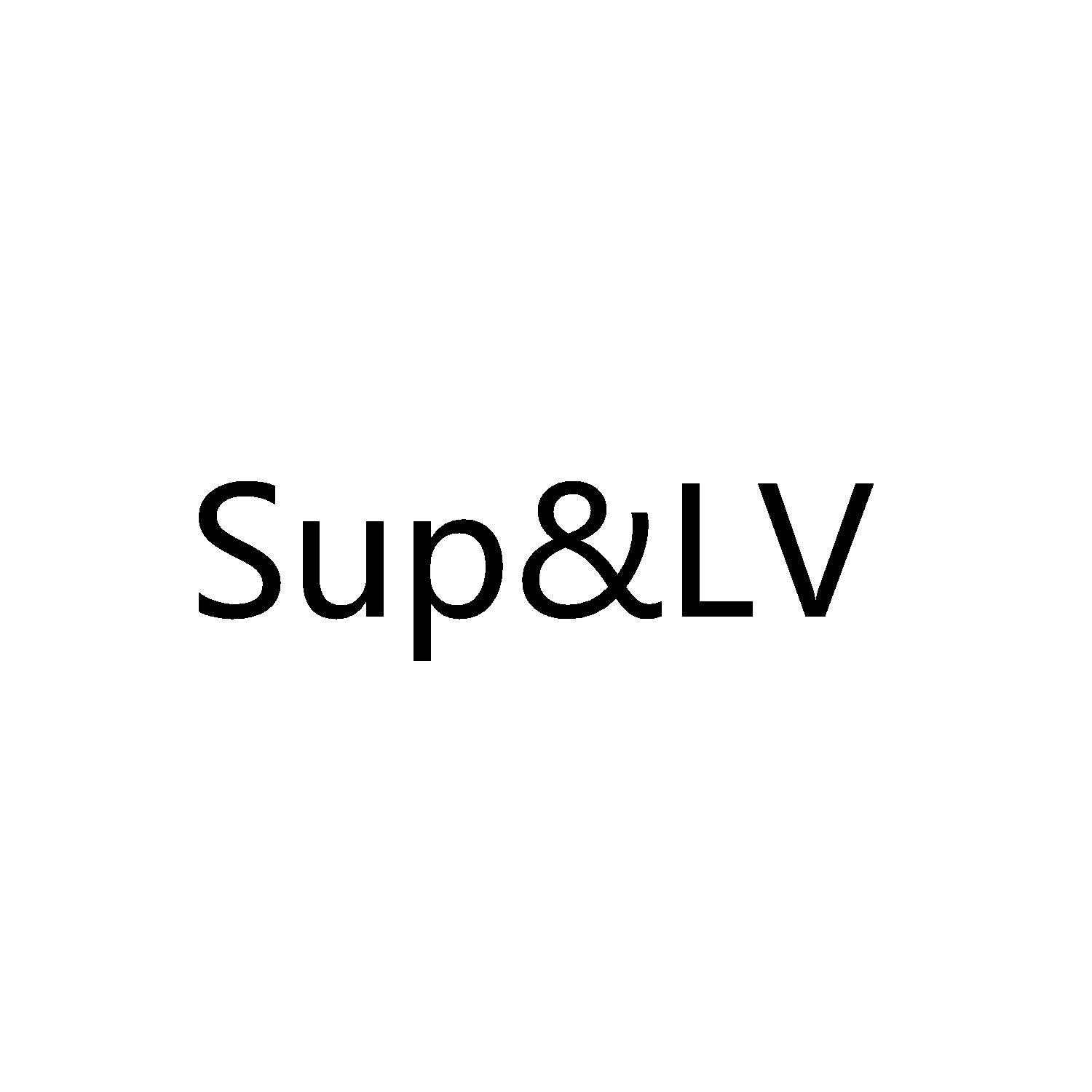 Sup&LV